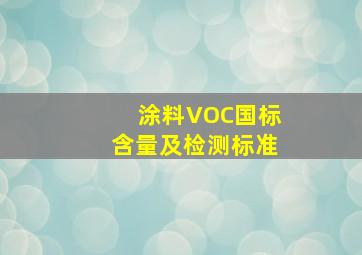 涂料VOC国标
含量及检测标准